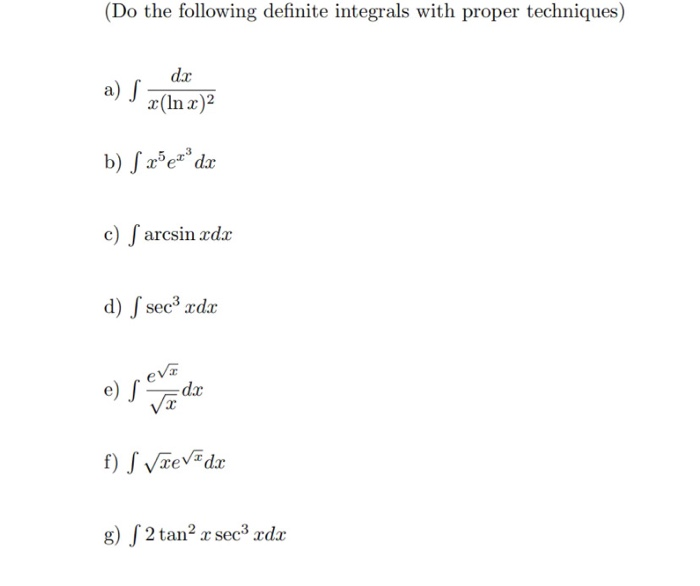 (Do the following definite integrals with proper techniques)

a) $\int \frac{dx}{x(\ln x)^2}$

b) $\int x^5 e^{x^3} dx$

c) $\int \arcsin x dx$

d) $\int \sec^3 x dx$

e) $\int \frac{e^{\sqrt{x}}}{\sqrt{x}} dx$

f) $\int \sqrt{x} e^{\sqrt{x}} dx$

g) $\int 2 \tan^2 x \sec^3 x dx$